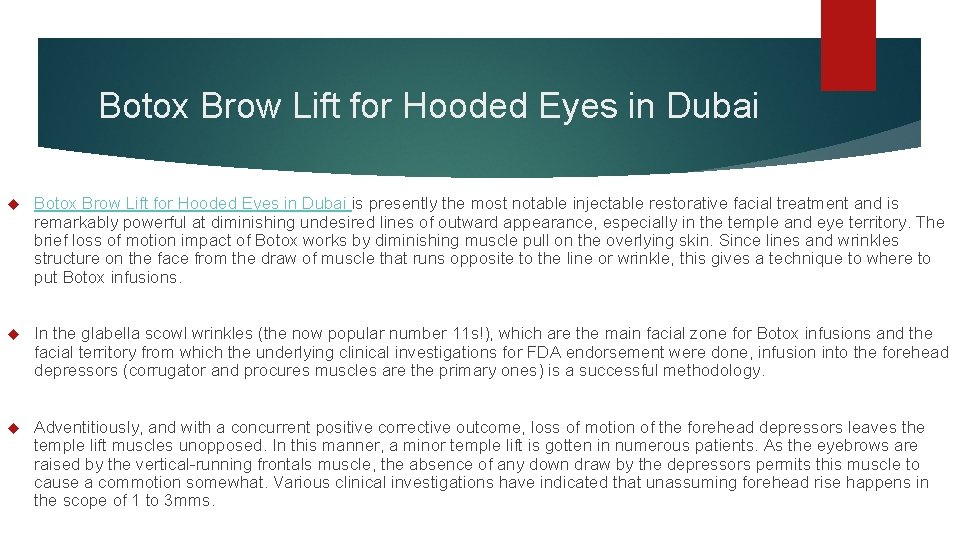 Botox Brow Lift for Hooded Eyes in Dubai

Botox Brow Lift for Hooded Eyes in Dubai is presently the most notable injectable restorative facial treatment and is remarkably powerful at diminishing undesired lines of outward appearance, especially in the temple and eye territory. The brief loss of motion impact of Botox works by diminishing muscle pull on the overlying skin. Since lines and wrinkles structure on the face from the draw of muscle that runs opposite to the line or wrinkle, this gives a technique to where to put Botox infusions.

In the glabella scowl wrinkles (the now popular number 11s!), which are the main facial zone for Botox infusions and the facial territory from which the underlying clinical investigations for FDA endorsement were done, infusion into the forehead depressors (corrugator and procures muscles are the primary ones) is a successful methodology.

Adventitiously, and with a concurrent positive corrective outcome, loss of motion of the forehead depressors leaves the temple lift muscles unopposed. In this manner, a minor temple lift is gotten in numerous patients. As the eyebrows are raised by the vertical-running frontals muscle, the absence of any down draw by the depressors permits this muscle to cause a commotion somewhat. Various clinical investigations have indicated that unassuming forehead rise happens in the scope of 1 to 3mms.